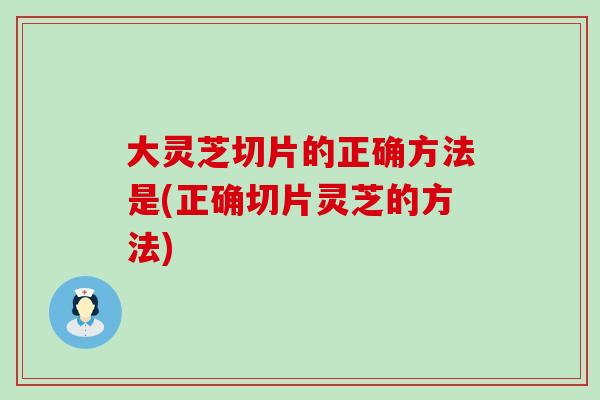 大灵芝切片的正确方法是(正确切片灵芝的方法)